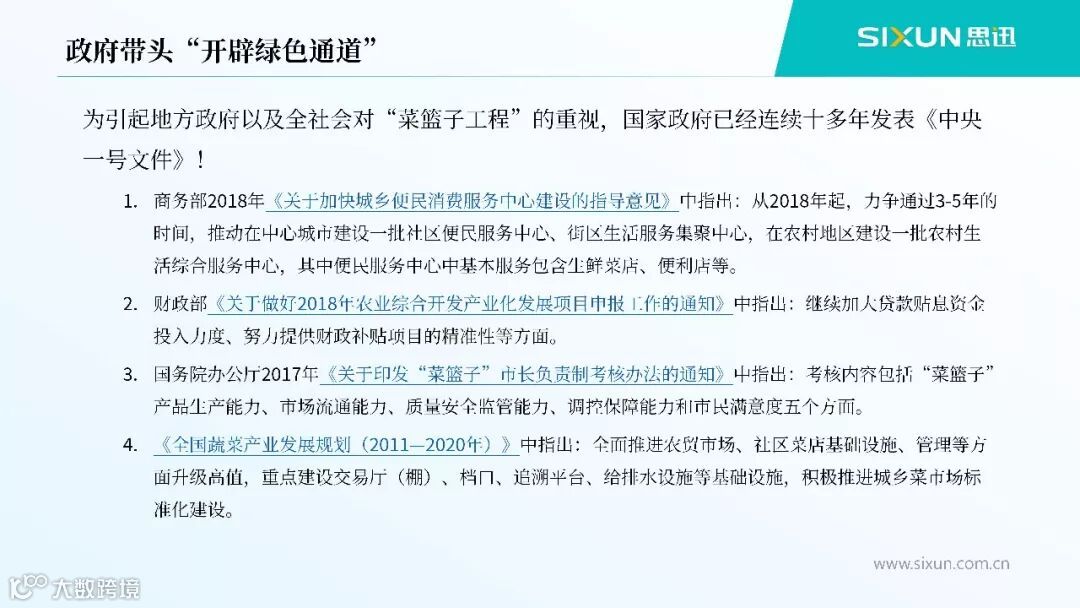 政府带头“开辟绿色通道”

SIXUN思迅

为引起地方政府以及全社会对“菜篮子工程”的重视，国家政府已经连续十多年发表《中央一号文件》！

1. 商务部2018年《关于加快城乡便民消费服务中心建设的指导意见》中指出：从2018年起，力争通过3-5年的时间，推动在中心城市建设一批社区便民服务中心、街区生活服务集聚中心，在农村地区建设一批农村生活综合服务中心，其中便民服务中心中基本服务包含生鲜菜店、便利店等。

2. 财政部《关于做好2018年农业综合开发产业化发展项目申报工作的通知》中指出：继续加大贷款贴息资金投入力度、努力提供财政补贴项目的精准性等方面。

3. 国务院办公厅2017年《关于印发“菜篮子”市长负责制考核办法的通知》中指出：考核内容包括“菜篮子”产品生产能力、市场流通能力、质量安全监管能力、调控保障能力和市民满意度五个方面。

4. 《全国蔬菜产业发展规划（2011—2020年）》中指出：全面推进农贸市场、社区菜店基础设施、管理等方面升级高值，重点建设交易厅（棚）、档口、追溯平台、给排水设施等基础设施，积极推进城乡菜市场标准化建设。

www.sixun.com.cn

大数跨境